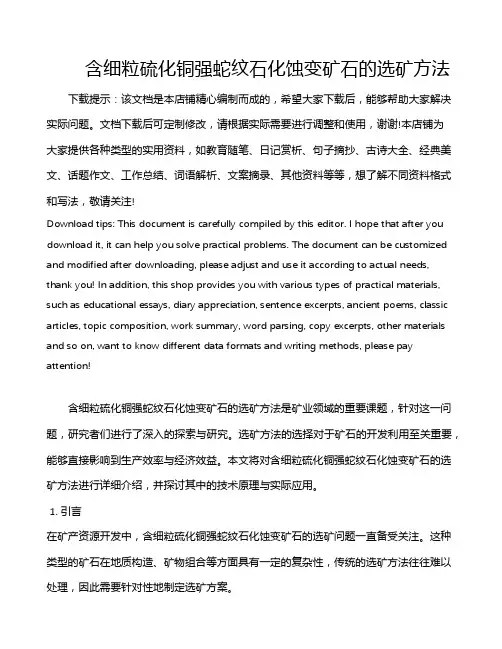 含细粒硫化铜强蛇纹石化蚀变矿石的选矿方法

下载提示：该文档是本店铺精心编制而成的，希望大家下载后，能够帮助大家解决实际问题。文档下载后可定制修改，请根据实际需要进行调整和使用，谢谢!本店铺为大家提供各种类型的实用资料，如教育随笔、日记赏析、句子摘抄、古诗大全、经典美文、话题作文、工作总结、词语解析、文案摘录、其他资料等等，想了解不同资料格式和写法，敬请关注!

Download tips: This document is carefully compiled by this editor. I hope that after you download it, it can help you solve practical problems. The document can be customized and modified after downloading, please adjust and use it according to actual needs, thank you! In addition, this shop provides you with various types of practical materials, such as educational essays, diary appreciation, sentence excerpts, ancient poems, classic articles, topic composition, work summary, word parsing, copy excerpts, other materials and so on, want to know different data formats and writing methods, please pay attention!

含细粒硫化铜强蛇纹石化蚀变矿石的选矿方法是矿业领域的重要课题，针对这一问题，研究者们进行了深入的探索与研究。选矿方法的选择对于矿石的开发利用至关重要，能够直接影响到生产效率与经济效益。本文将对含细粒硫化铜强蛇纹石化蚀变矿石的选矿方法进行详细介绍，并探讨其中的技术原理与实际应用。

1. 引言

在矿产资源开发中，含细粒硫化铜强蛇纹石化蚀变矿石的选矿问题一直备受关注。这种类型的矿石在地质构造、矿物组合等方面具有一定的复杂性，传统的选矿方法往往难以处理，因此需要针对性地制定选矿方案。